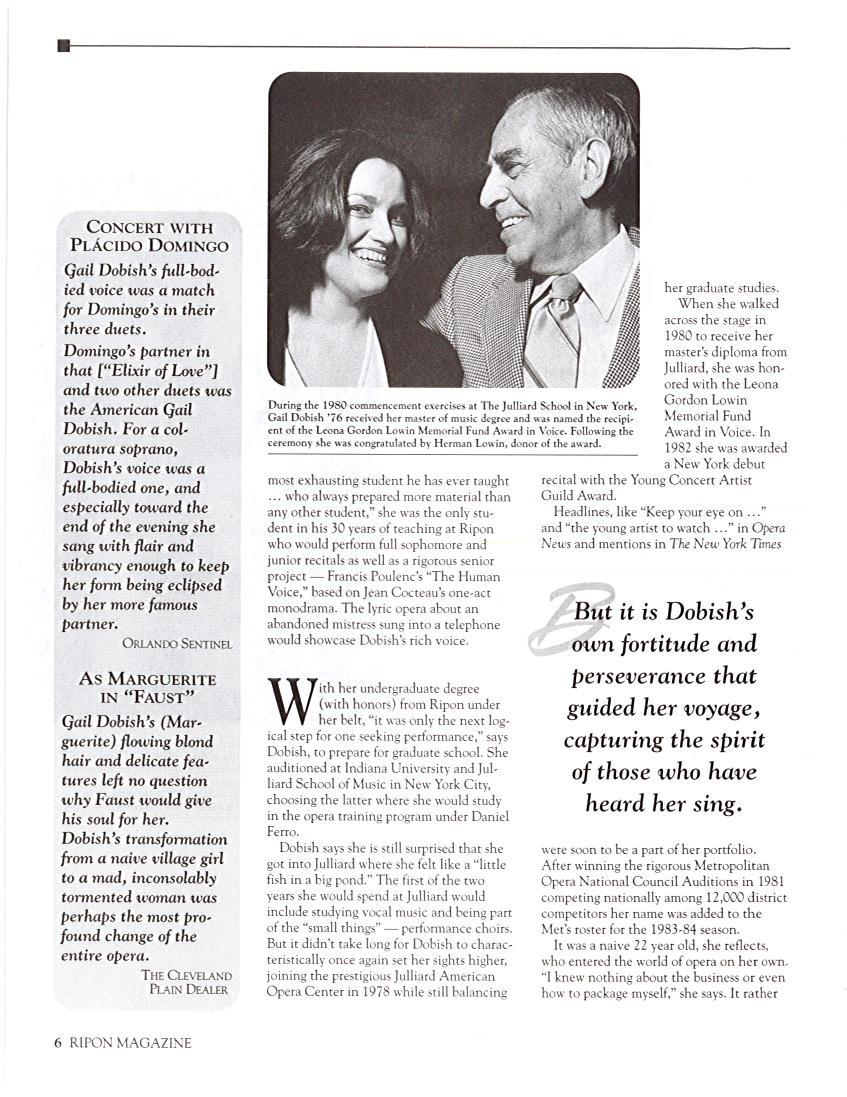 CONCERT WITH PLÁCIDO DOMINGO

Gail Dobish's full-bodied voice was a match for Domingo's in their three duets.

Domingo's partner in that ["Elixir of Love"] and two other duets was the American Gail Dobish. For a coloratura soprano, Dobish's voice was a full-bodied one, and especially toward the end of the evening she sang with flair and vibrancy enough to keep her form being eclipsed by her more famous partner.

ORLANDO SENTINEL

AS MARGUERITE IN "FAUST"

Gail Dobish's (Marguerite) flowing blond hair and delicate features left no question why Faust would give his soul for her. Dobish's transformation from a naive village girl to a mad, inconsolably tormented woman was perhaps the most profound change of the entire opera.

THE CLEVELAND PLAIN DEALER

During the 1980 commencement exercises at The Julliard School in New York, Gail Dobish '76 received her master of music degree and was named the recipient of the Leona Gordon Lowin Memorial Fund Award in Voice. Following the ceremony she was congratulated by Herman Lowin, donor of the award.

most exhausting student he has ever taught ... who always prepared more material than any other student," she was the only student in his 30 years of teaching at Ripon who would perform full sophomore and junior recitals as well as a rigorous senior project — Francis Poulenc's "The Human Voice," based on Jean Cocteau's one-act monodrama. The lyric opera about an abandoned mistress sung into a telephone would showcase Dobish's rich voice.

With her undergraduate degree (with honors) from Ripon under her belt, "it was only the next logical step for one seeking performance," says Dobish, to prepare for graduate school. She auditioned at Indiana University and Julliard School of Music in New York City, choosing the latter where she would study in the opera training program under Daniel Ferro.

Dobish says she is still surprised that she got into Julliard where she felt like a "little fish in a big pond." The first of the two years she would spend at Julliard would include studying vocal music and being part of the "small things" — performance choirs. But it didn't take long for Dobish to characteristically once again set her sights higher, joining the prestigious Julliard American Opera Center in 1978 while still balancing

her graduate studies.

When she walked across the stage in 1980 to receive her master's diploma from Julliard, she was honored with the Leona Gordon Lowin Memorial Fund Award in Voice. In 1982 she was awarded a New York debut recital with the Young Concert Artist Guild Award.

Headlines, like "Keep your eye on ..." and "the young artist to watch ..." in Opera News and mentions in The New York Times

But it is Dobish's own fortitude and perseverance that guided her voyage, capturing the spirit of those who have heard her sing.

were soon to be a part of her portfolio. After winning the rigorous Metropolitan Opera National Council Auditions in 1981 competing nationally among 12,000 district competitors her name was added to the Met's roster for the 1983-84 season.

It was a naive 22 year old, she reflects, who entered the world of opera on her own. "I knew nothing about the business or even how to package myself," she says. It rather

6 RIPON MAGAZINE